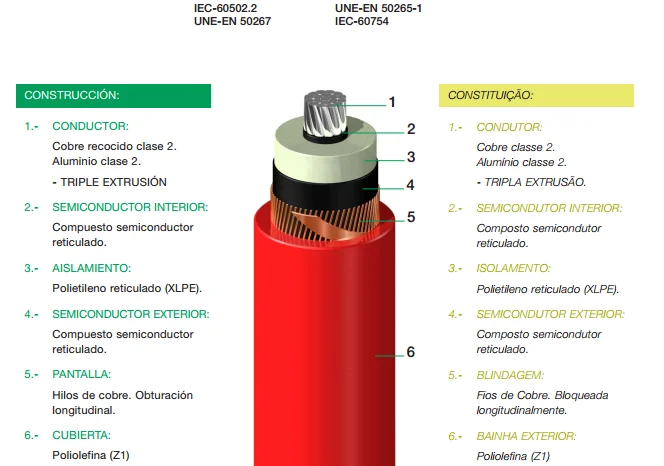 IEC-60502.2
UNE-EN 50267

UNE-EN 50265-1
IEC-60754

CONSTRUCCIÓN:

1.- CONDUCTOR:
Cobre recocido clase 2.
Aluminio clase 2.
- TRIPLE EXTRUSIÓN

2.- SEMICONDUCTOR INTERIOR:
Compuesto semiconductor reticulado.

3.- AISLAMIENTO:
Polietileno reticulado (XLPE).

4.- SEMICONDUCTOR EXTERIOR:
Compuesto semiconductor reticulado.

5.- PANTALLA:
Hilos de cobre. Obturación longitudinal.

6.- CUBIERTA:
Poliolefina (Z1)

1
2
3
4
5
6

CONSTITUIÇÃO:

1.- CONDUTOR:
Cobre classe 2.
Alumínio classe 2.
- TRIPLA EXTRUSÃO.

2.- SEMICONDUTOR INTERIOR:
Composto semicondutor reticulado.

3.- ISOLAMENTO:
Polietileno reticulado (XLPE).

4.- SEMICONDUTOR EXTERIOR:
Composto semicondutor reticulado.

5.- BLINDAGEM:
Fios de Cobre. Bloqueada longitudinalmente.

6.- BAINHA EXTERIOR:
Poliolefina (Z1)